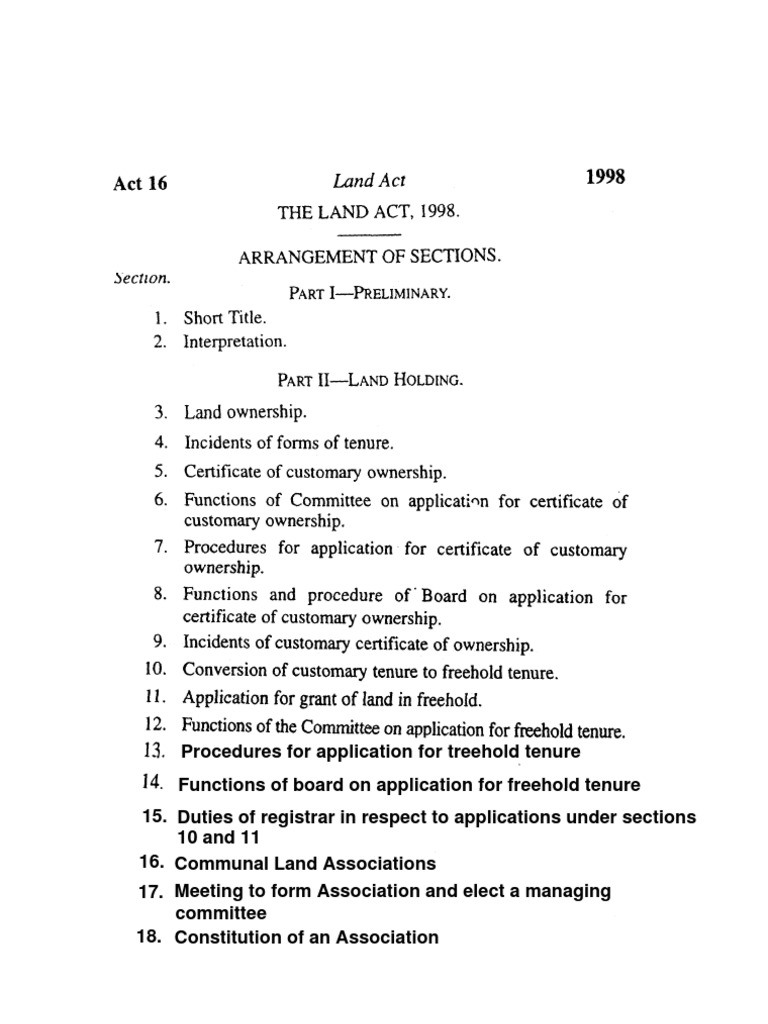 Act 16 Land Act 1998

THE LAND ACT, 1998.

ARRANGEMENT OF SECTIONS.

Section.

PART I—PRELIMINARY.

1. Short Title.
2. Interpretation.

PART II—LAND HOLDING.

3. Land ownership.
4. Incidents of forms of tenure.
5. Certificate of customary ownership.
6. Functions of Committee on application for certificate of customary ownership.
7. Procedures for application for certificate of customary ownership.
8. Functions and procedure of Board on application for certificate of customary ownership.
9. Incidents of customary certificate of ownership.
10. Conversion of customary tenure to freehold tenure.
11. Application for grant of land in freehold.
12. Functions of the Committee on application for freehold tenure.
13. Procedures for application for treehold tenure
14. Functions of board on application for freehold tenure
15. Duties of registrar in respect to applications under sections 10 and 11
16. Communal Land Associations
17. Meeting to form Association and elect a managing committee
18. Constitution of an Association